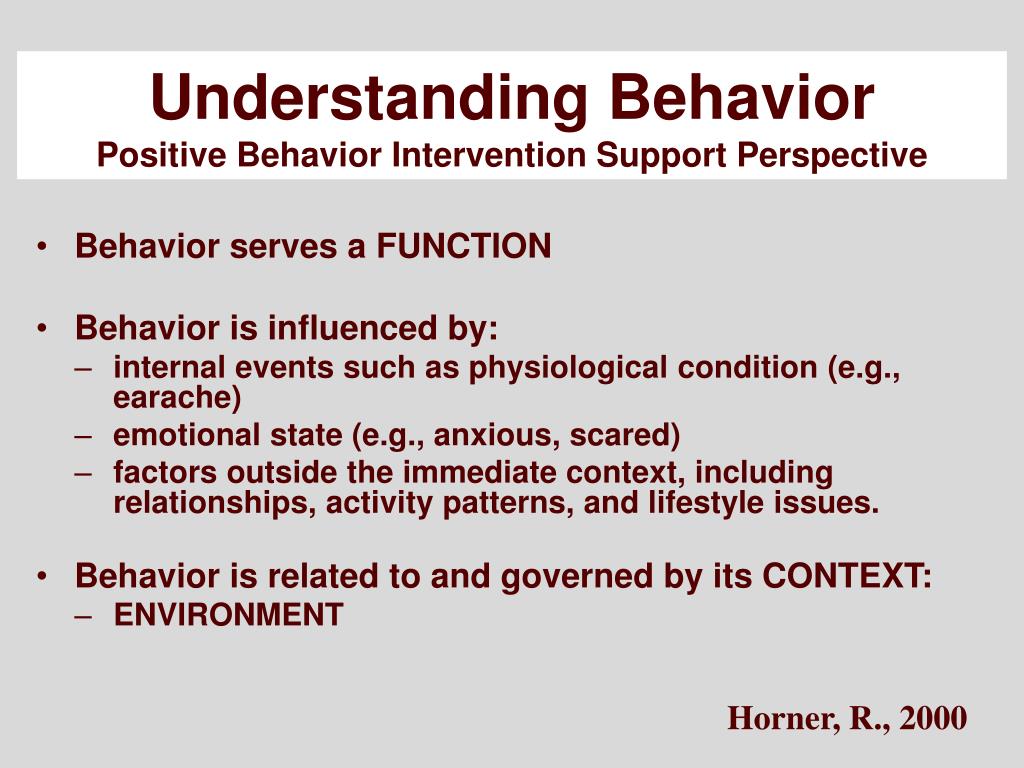 Understanding Behavior
Positive Behavior Intervention Support Perspective

• Behavior serves a FUNCTION

• Behavior is influenced by:
– internal events such as physiological condition (e.g., earache)
– emotional state (e.g., anxious, scared)
– factors outside the immediate context, including relationships, activity patterns, and lifestyle issues.

• Behavior is related to and governed by its CONTEXT:
– ENVIRONMENT

Horner, R., 2000